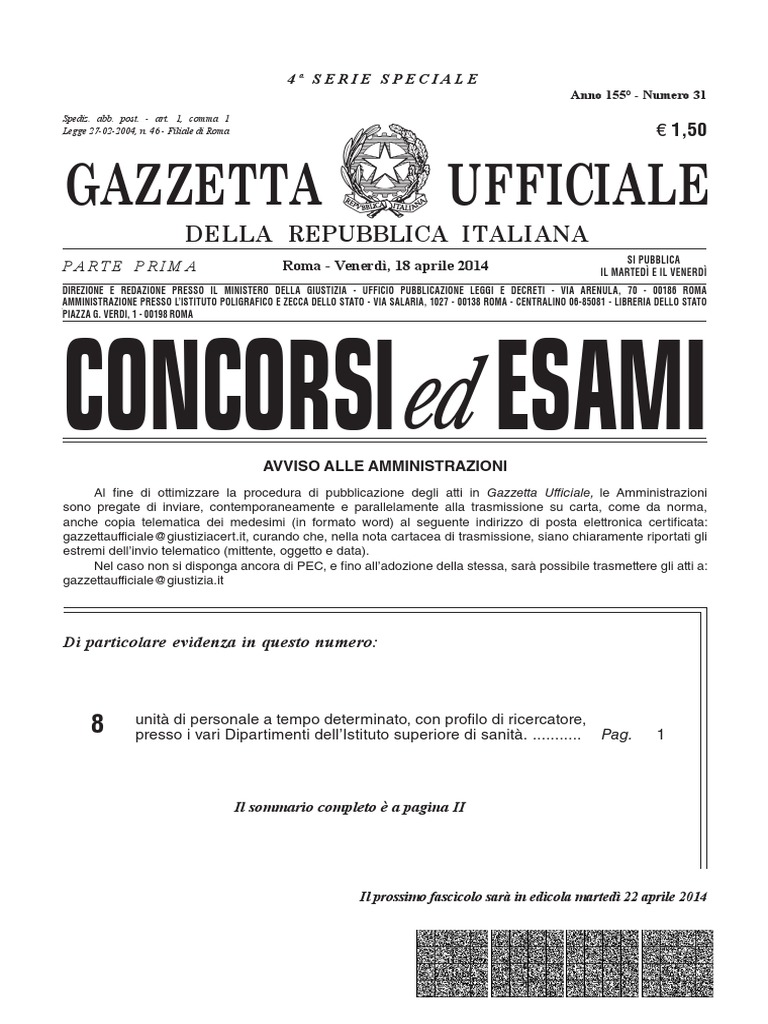 4ª SERIE SPECIALE

Anno 155° - Numero 31

Spediz. abb. post. - art. 1, comma 1
Legge 27-02-2004, n. 46 - Filiale di Roma

€ 1,50

GAZZETTA UFFICIALE

REPUBBLICA ITALIANA

DELLA REPUBBLICA ITALIANA

PARTE PRIMA

Roma - Venerdì, 18 aprile 2014

SI PUBBLICA IL MARTEDÌ E IL VENERDÌ

DIREZIONE E REDAZIONE PRESSO IL MINISTERO DELLA GIUSTIZIA - UFFICIO PUBBLICAZIONE LEGGI E DECRETI - VIA ARENULA, 70 - 00186 ROMA
AMMINISTRAZIONE PRESSO L'ISTITUTO POLIGRAFICO E ZECCA DELLO STATO - VIA SALARIA, 1027 - 00138 ROMA - CENTRALINO 06-85081 - LIBRERIA DELLO STATO PIAZZA G. VERDI, 1 - 00198 ROMA

CONCORSI ed ESAMI

AVVISO ALLE AMMINISTRAZIONI

Al fine di ottimizzare la procedura di pubblicazione degli atti in Gazzetta Ufficiale, le Amministrazioni sono pregate di inviare, contemporaneamente e parallelamente alla trasmissione su carta, come da norma, anche copia telematica dei medesimi (in formato word) al seguente indirizzo di posta elettronica certificata: gazzettaufficiale@giustiziacert.it, curando che, nella nota cartacea di trasmissione, siano chiaramente riportati gli estremi dell'invio telematico (mittente, oggetto e data).

Nel caso non si disponga ancora di PEC, e fino all'adozione della stessa, sarà possibile trasmettere gli atti a: gazzettaufficiale@giustizia.it

Di particolare evidenza in questo numero:

8 unità di personale a tempo determinato, con profilo di ricercatore, presso i vari Dipartimenti dell'Istituto superiore di sanità. ........... Pag. 1

Il sommario completo è a pagina II

Il prossimo fascicolo sarà in edicola martedì 22 aprile 2014